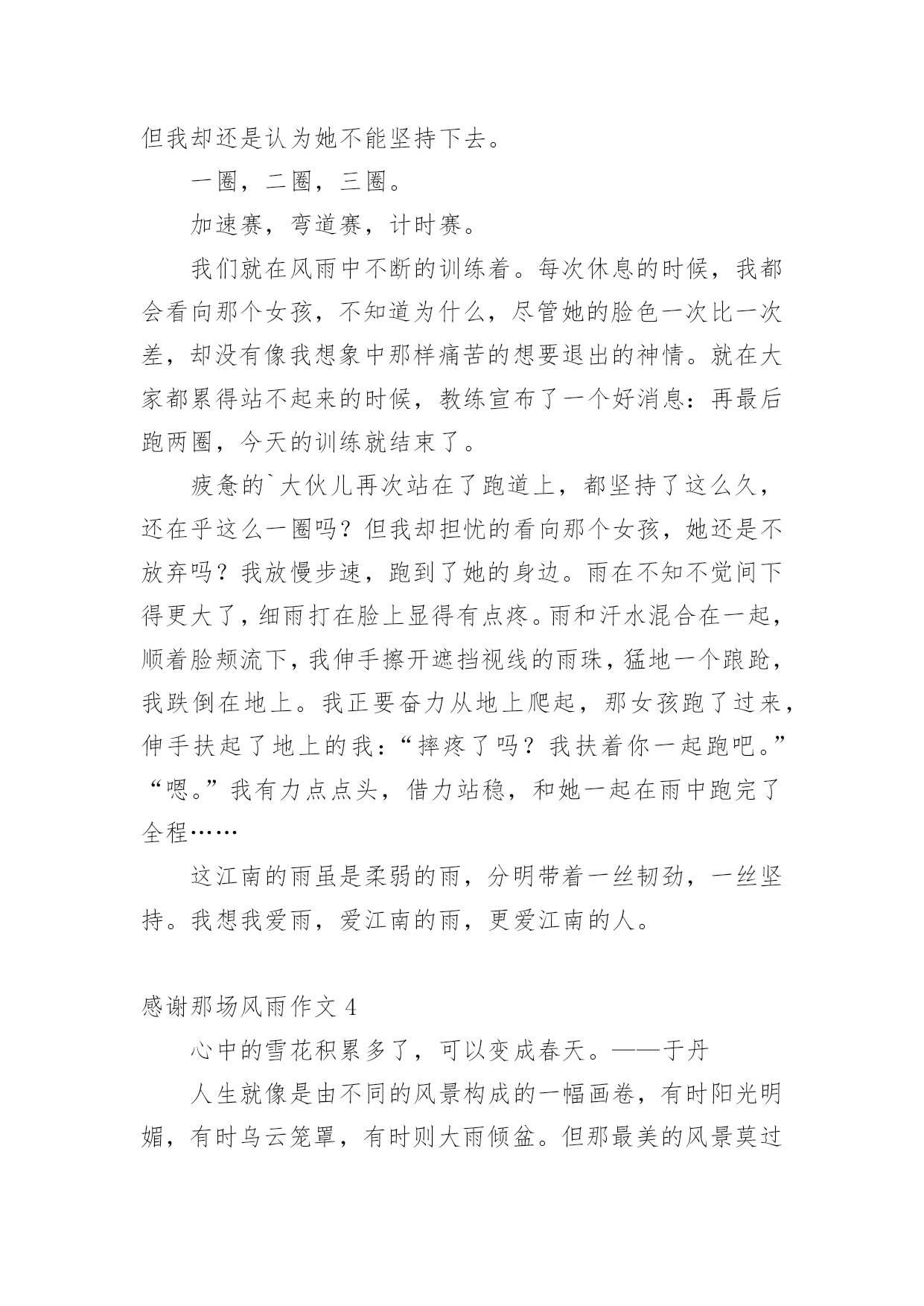 但我却还是认为她不能坚持下去。

一圈，二圈，三圈。

加速赛，弯道赛，计时赛。

我们就在风雨中不断的训练着。每次休息的时候，我都会看向那个女孩，不知道为什么，尽管她的脸色一次比一次差，却没有像我想象中那样痛苦的想要退出的神情。就在大家都累得站不起来的时候，教练宣布了一个好消息：再最后跑两圈，今天的训练就结束了。

疲惫的`大伙儿再次站在了跑道上，都坚持了这么久，还在乎这么一圈吗？但我却担忧的看向那个女孩，她还是不放弃吗？我放慢步速，跑到了她的身边。雨在不知不觉间下得更大了，细雨打在脸上显得有点疼。雨和汗水混合在一起，顺着脸颊流下，我伸手擦开遮挡视线的雨珠，猛地一个踉跄，我跌倒在地上。我正要奋力从地上爬起，那女孩跑了过来，伸手扶起了地上的我：“摔疼了吗？我扶着你一起跑吧。”“嗯。”我有力点点头，借力站稳，和她一起在雨中跑完了全程……

这江南的雨虽是柔弱的雨，分明带着一丝韧劲，一丝坚持。我想我爱雨，爱江南的雨，更爱江南的人。

感谢那场风雨作文 4

心中的雪花积累多了，可以变成春天。——于丹

人生就像是由不同的风景构成的一幅画卷，有时阳光明媚，有时乌云笼罩，有时则大雨倾盆。但那最美的风景莫过